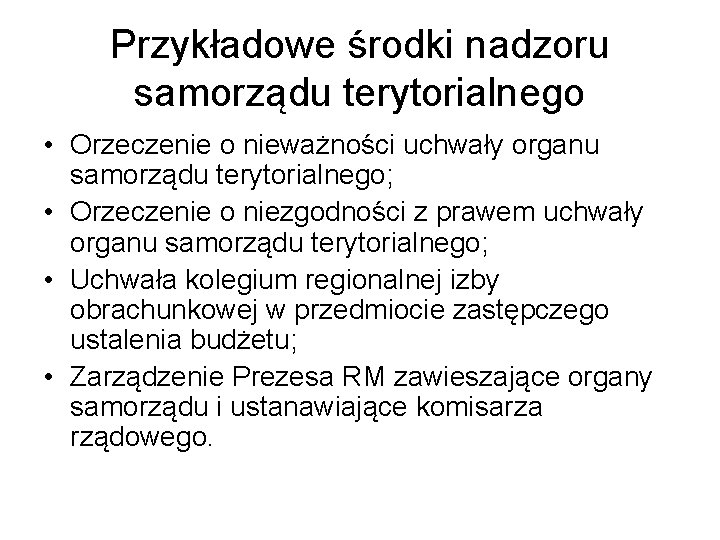 Przykładowe środki nadzoru samorządu terytorialnego

• Orzeczenie o nieważności uchwały organu samorządu terytorialnego;
• Orzeczenie o niezgodności z prawem uchwały organu samorządu terytorialnego;
• Uchwała kolegium regionalnej izby obrachunkowej w przedmiocie zastępczego ustalenia budżetu;
• Zarządzenie Prezesa RM zawieszające organy samorządu i ustanawiające komisarza rządowego.